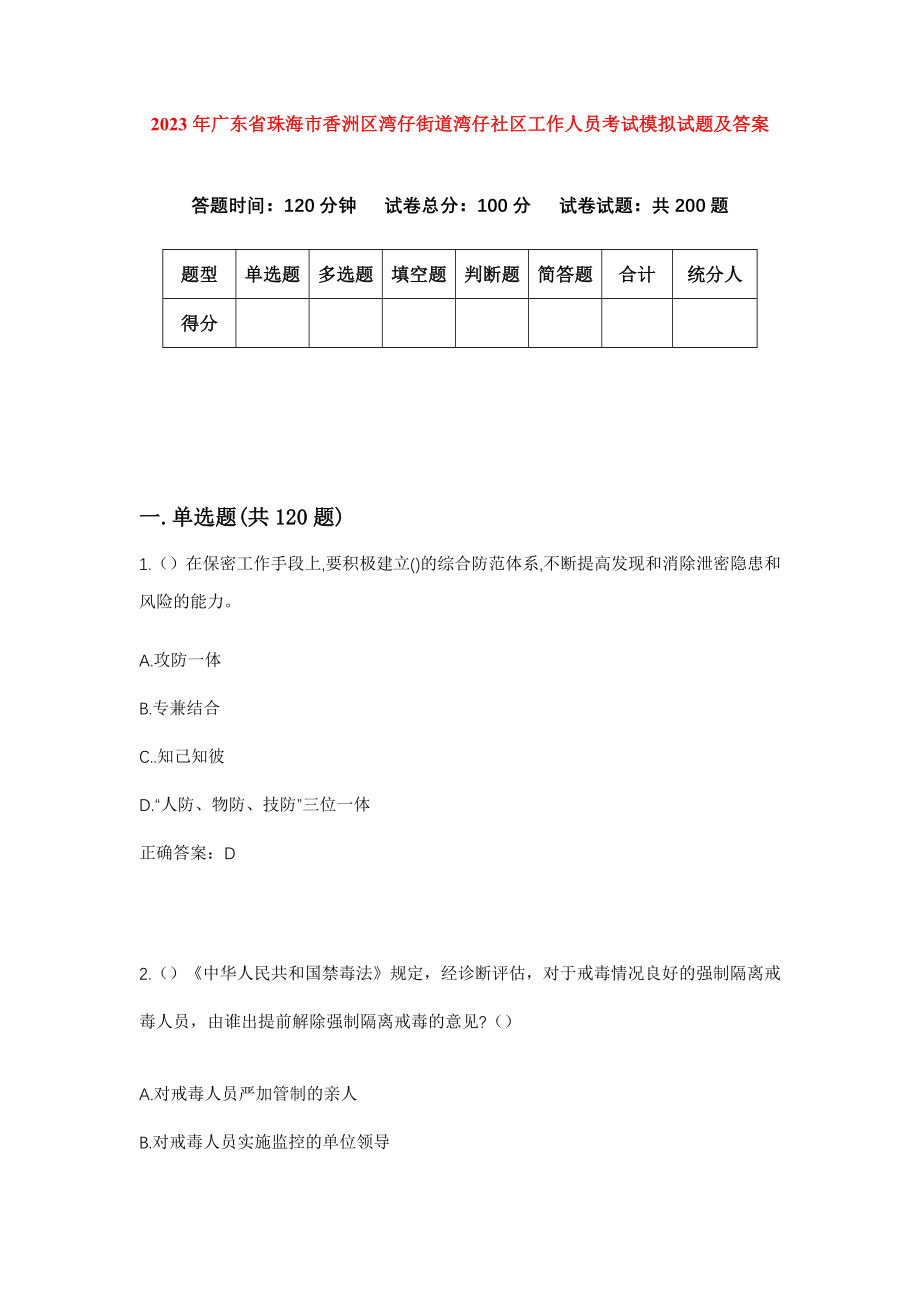 2023年广东省珠海市香洲区湾仔街道湾仔社区工作人员考试模拟试题及答案

答题时间：120分钟　试卷总分：100分　试卷试题：共200题

| 题型 | 单选题 | 多选题 | 填空题 | 判断题 | 简答题 | 合计 | 统分人 |
|---|---|---|---|---|---|---|---|
| 得分 | | | | | | | |

一.单选题(共120题)

1.（）在保密工作手段上,要积极建立()的综合防范体系,不断提高发现和消除泄密隐患和风险的能力。

A.攻防一体

B.专兼结合

C..知己知彼

D.“人防、物防、技防”三位一体

正确答案：D

2.（）《中华人民共和国禁毒法》规定，经诊断评估，对于戒毒情况良好的强制隔离戒毒人员，由谁出提前解除强制隔离戒毒的意见?（）

A.对戒毒人员严加管制的亲人

B.对戒毒人员实施监控的单位领导